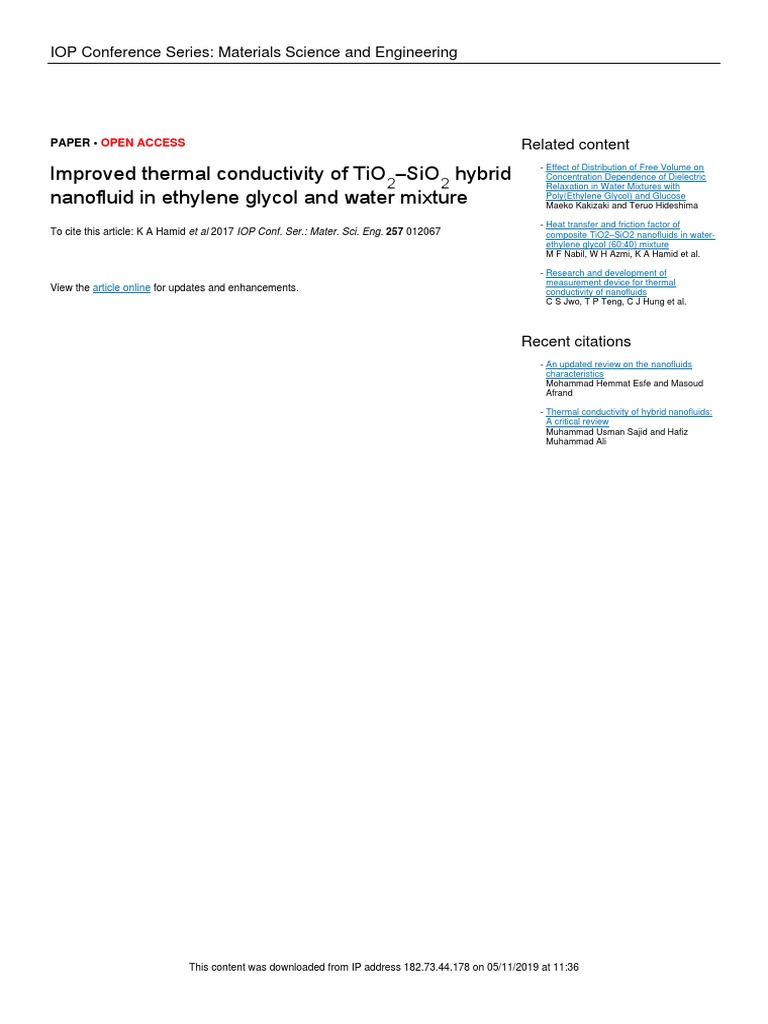 IOP Conference Series: Materials Science and Engineering

PAPER • OPEN ACCESS

Improved thermal conductivity of $TiO_2$–$SiO_2$ hybrid nanofluid in ethylene glycol and water mixture

To cite this article: K A Hamid et al 2017 IOP Conf. Ser.: Mater. Sci. Eng. 257 012067

View the article online for updates and enhancements.

Related content

- Effect of Distribution of Free Volume on Concentration Dependence of Dielectric Relaxation in Water Mixtures with Poly(Ethylene Glycol) and Glucose
Maeko Kakizaki and Teruo Hideshima

- Heat transfer and friction factor of composite TiO2–SiO2 nanofluids in water-ethylene glycol (60:40) mixture
M F Nabil, W H Azmi, K A Hamid et al.

- Research and development of measurement device for thermal conductivity of nanofluids
C S Jwo, T P Teng, C J Hung et al.

Recent citations

- An updated review on the nanofluids characteristics
Mohammad Hemmat Esfe and Masoud Afrand

- Thermal conductivity of hybrid nanofluids: A critical review
Muhammad Usman Sajid and Hafiz Muhammad Ali

This content was downloaded from IP address 182.73.44.178 on 05/11/2019 at 11:36